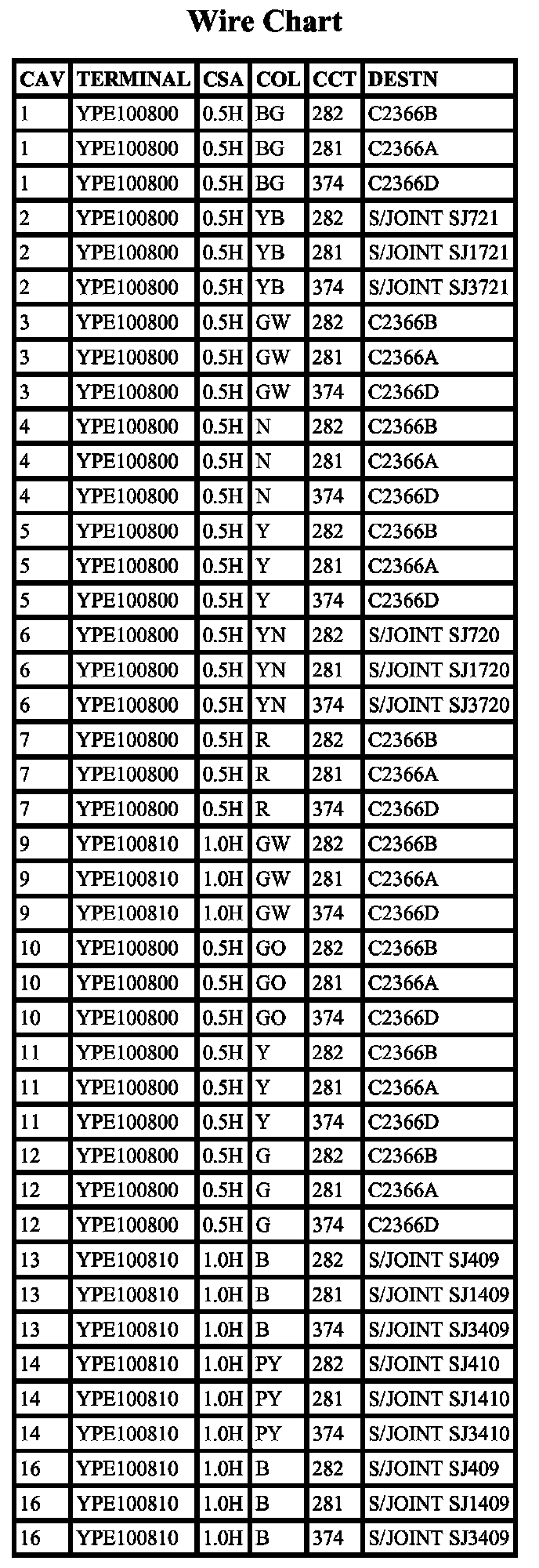 Wire Chart

| CAV | TERMINAL | CSA | COL | CCT | DESTN |
|---|---|---|---|---|---|
| 1 | YPE100800 | 0.5H | BG | 282 | C2366B |
| 1 | YPE100800 | 0.5H | BG | 281 | C2366A |
| 1 | YPE100800 | 0.5H | BG | 374 | C2366D |
| 2 | YPE100800 | 0.5H | YB | 282 | S/JOINT SJ721 |
| 2 | YPE100800 | 0.5H | YB | 281 | S/JOINT SJ1721 |
| 2 | YPE100800 | 0.5H | YB | 374 | S/JOINT SJ3721 |
| 3 | YPE100800 | 0.5H | GW | 282 | C2366B |
| 3 | YPE100800 | 0.5H | GW | 281 | C2366A |
| 3 | YPE100800 | 0.5H | GW | 374 | C2366D |
| 4 | YPE100800 | 0.5H | N | 282 | C2366B |
| 4 | YPE100800 | 0.5H | N | 281 | C2366A |
| 4 | YPE100800 | 0.5H | N | 374 | C2366D |
| 5 | YPE100800 | 0.5H | Y | 282 | C2366B |
| 5 | YPE100800 | 0.5H | Y | 281 | C2366A |
| 5 | YPE100800 | 0.5H | Y | 374 | C2366D |
| 6 | YPE100800 | 0.5H | YN | 282 | S/JOINT SJ720 |
| 6 | YPE100800 | 0.5H | YN | 281 | S/JOINT SJ1720 |
| 6 | YPE100800 | 0.5H | YN | 374 | S/JOINT SJ3720 |
| 7 | YPE100800 | 0.5H | R | 282 | C2366B |
| 7 | YPE100800 | 0.5H | R | 281 | C2366A |
| 7 | YPE100800 | 0.5H | R | 374 | C2366D |
| 9 | YPE100810 | 1.0H | GW | 282 | C2366B |
| 9 | YPE100810 | 1.0H | GW | 281 | C2366A |
| 9 | YPE100810 | 1.0H | GW | 374 | C2366D |
| 10 | YPE100800 | 0.5H | GO | 282 | C2366B |
| 10 | YPE100800 | 0.5H | GO | 281 | C2366A |
| 10 | YPE100800 | 0.5H | GO | 374 | C2366D |
| 11 | YPE100800 | 0.5H | Y | 282 | C2366B |
| 11 | YPE100800 | 0.5H | Y | 281 | C2366A |
| 11 | YPE100800 | 0.5H | Y | 374 | C2366D |
| 12 | YPE100800 | 0.5H | G | 282 | C2366B |
| 12 | YPE100800 | 0.5H | G | 281 | C2366A |
| 12 | YPE100800 | 0.5H | G | 374 | C2366D |
| 13 | YPE100810 | 1.0H | B | 282 | S/JOINT SJ409 |
| 13 | YPE100810 | 1.0H | B | 281 | S/JOINT SJ1409 |
| 13 | YPE100810 | 1.0H | B | 374 | S/JOINT SJ3409 |
| 14 | YPE100810 | 1.0H | PY | 282 | S/JOINT SJ410 |
| 14 | YPE100810 | 1.0H | PY | 281 | S/JOINT SJ1410 |
| 14 | YPE100810 | 1.0H | PY | 374 | S/JOINT SJ3410 |
| 16 | YPE100810 | 1.0H | B | 282 | S/JOINT SJ409 |
| 16 | YPE100810 | 1.0H | B | 281 | S/JOINT SJ1409 |
| 16 | YPE100810 | 1.0H | B | 374 | S/JOINT SJ3409 |